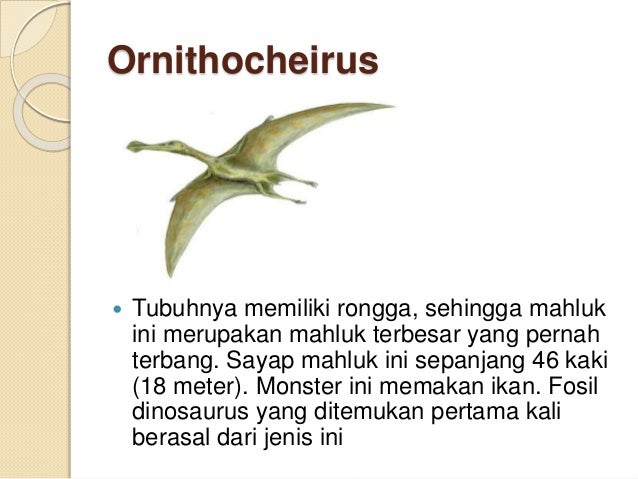 Ornithocheirus

• Tubuhnya memiliki rongga, sehingga mahluk ini merupakan mahluk terbesar yang pernah terbang. Sayap mahluk ini sepanjang 46 kaki (18 meter). Monster ini memakan ikan. Fosil dinosaurus yang ditemukan pertama kali berasal dari jenis ini